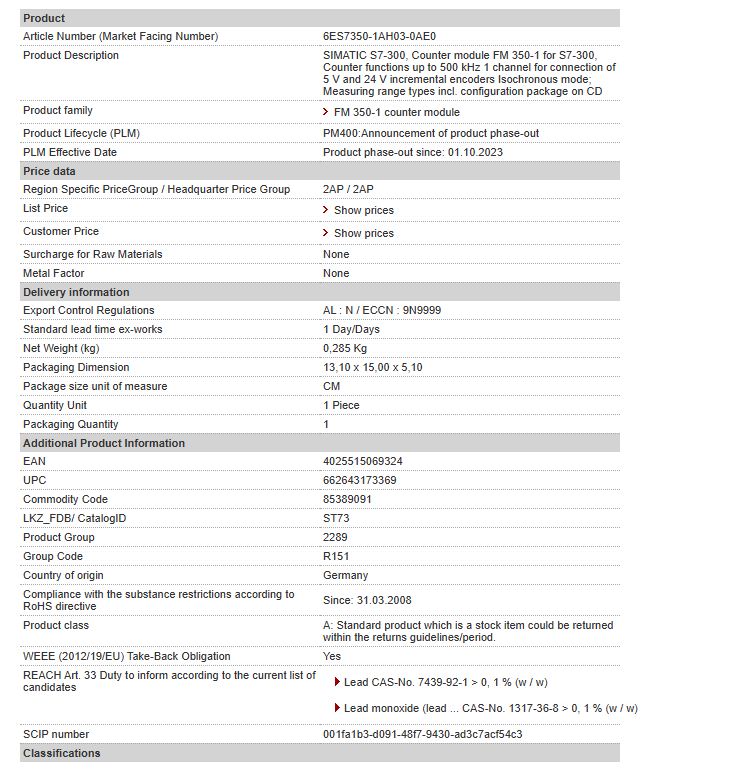 | Product | |
|---|---|
| Article Number (Market Facing Number) | 6ES7350-1AH03-0AE0 |
| Product Description | SIMATIC S7-300, Counter module FM 350-1 for S7-300, Counter functions up to 500 kHz 1 channel for connection of 5 V and 24 V incremental encoders Isochronous mode; Measuring range types incl. configuration package on CD |
| Product family | FM 350-1 counter module |
| Product Lifecycle (PLM) | PM400:Announcement of product phase-out |
| PLM Effective Date | Product phase-out since: 01.10.2023 |
| **Price data** | |
| Region Specific PriceGroup / Headquarter Price Group | 2AP / 2AP |
| List Price | Show prices |
| Customer Price | Show prices |
| Surcharge for Raw Materials | None |
| Metal Factor | None |
| **Delivery information** | |
| Export Control Regulations | AL : N / ECCN : 9N9999 |
| Standard lead time ex-works | 1 Day/Days |
| Net Weight (kg) | 0,285 Kg |
| Packaging Dimension | 13,10 x 15,00 x 5,10 |
| Package size unit of measure | CM |
| Quantity Unit | 1 Piece |
| Packaging Quantity | 1 |
| **Additional Product Information** | |
| EAN | 4025515069324 |
| UPC | 662643173369 |
| Commodity Code | 85389091 |
| LKZ_FDB/ CatalogID | ST73 |
| Product Group | 2289 |
| Group Code | R151 |
| Country of origin | Germany |
| Compliance with the substance restrictions according to RoHS directive | Since: 31.03.2008 |
| Product class | A: Standard product which is a stock item could be returned within the returns guidelines/period. |
| WEEE (2012/19/EU) Take-Back Obligation | Yes |
| REACH Art. 33 Duty to inform according to the current list of candidates | Lead CAS-No. 7439-92-1 > 0, 1 % (w / w) Lead monoxide (lead ... CAS-No. 1317-36-8 > 0, 1 % (w / w) |
| SCIP number | 001fa1b3-d091-48f7-9430-ad3c7acf54c3 |
| **Classifications** | |